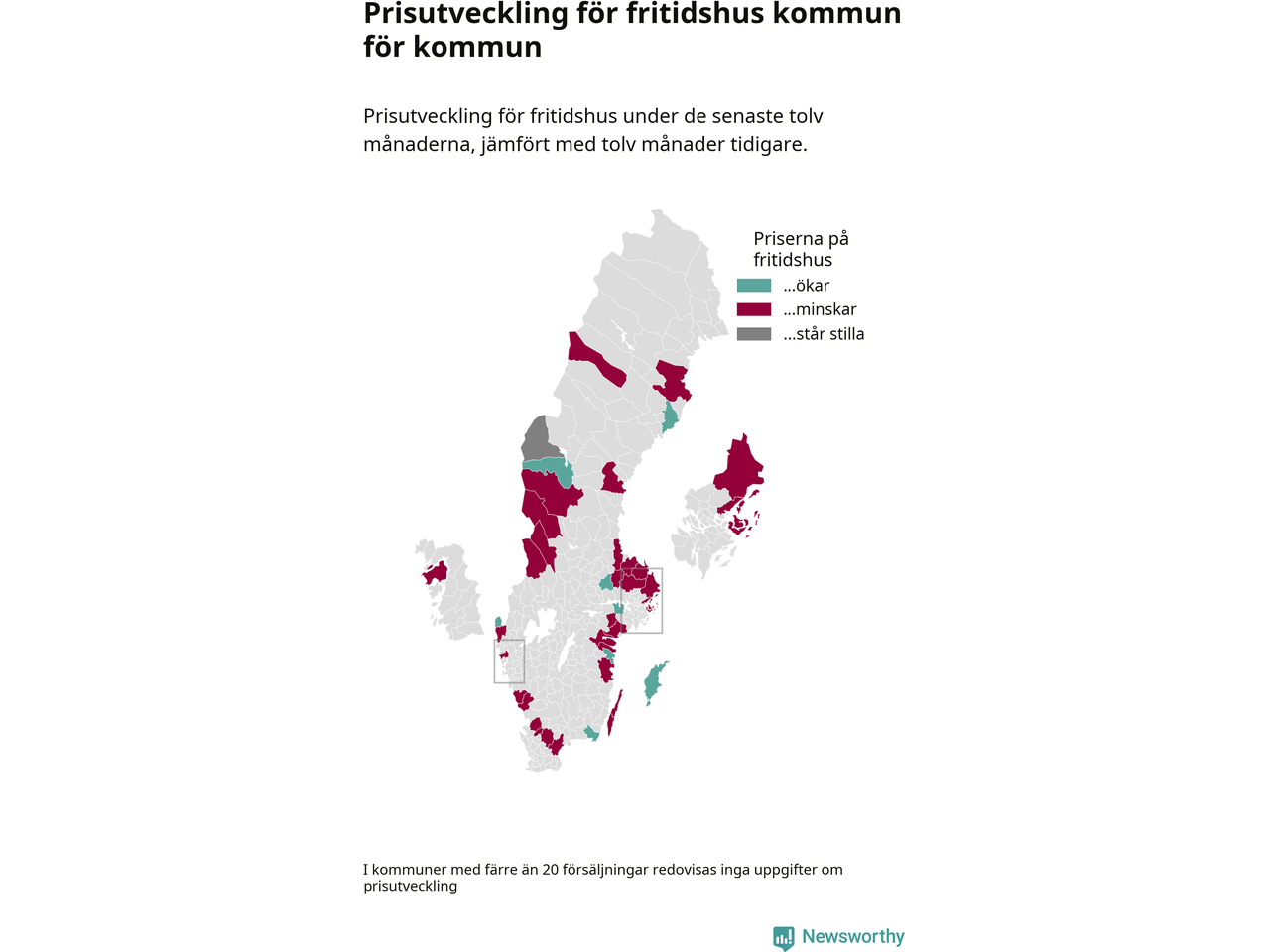 Prisutveckling för fritidshus kommun för kommun

Prisutveckling för fritidshus under de senaste tolv månaderna, jämfört med tolv månader tidigare.

Priserna på fritidshus
...ökar
...minskar
...står stilla

I kommuner med färre än 20 försäljningar redovisas inga uppgifter om prisutveckling

Newsworthy